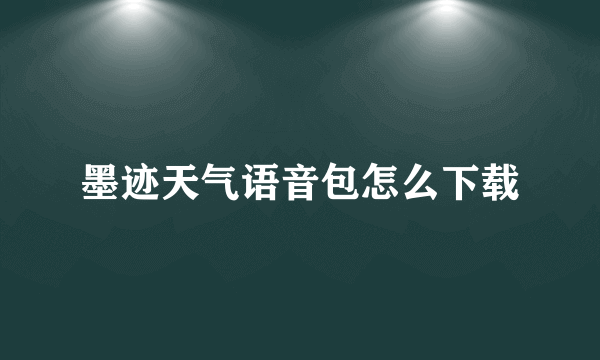 墨迹天气语音包怎么下载